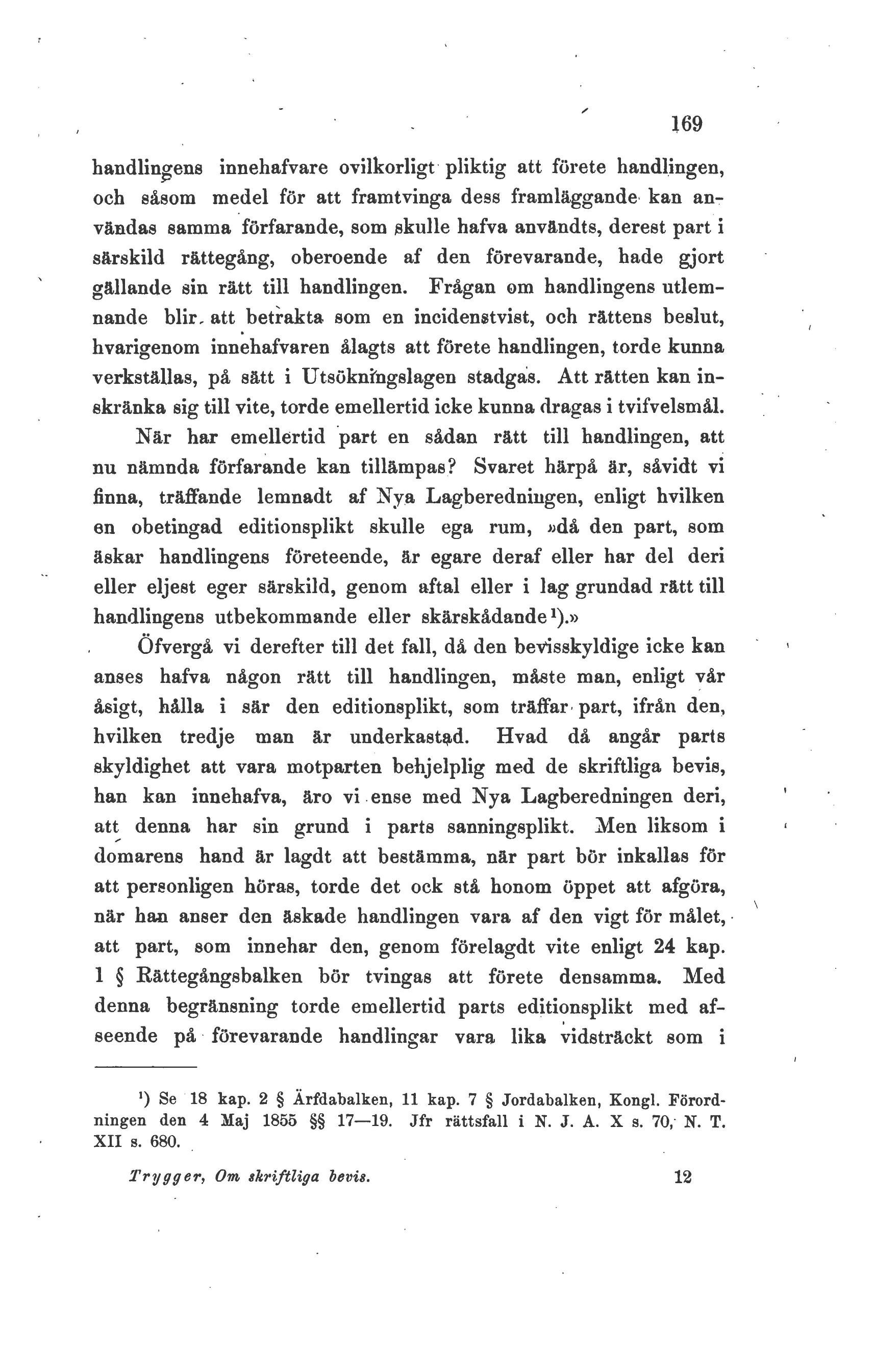 169

handlingens innehafvare ovilkorligt pliktig att förete handlingen, och såsom medel för att framtvinga dess framläggande kan användas samma förfarande, som skulle hafva användts, derest part i särskild rättegång, oberoende af den förevarande, hade gjort gällande sin rätt till handlingen. Frågan om handlingens utlemnande blir att betrakta som en incidenstvist, och rättens beslut, hvarigenom innehafvaren ålagts att förete handlingen, torde kunna verkställas, på sätt i Utsökningslagen stadgas. Att rätten kan inskränka sig till vite, torde emellertid icke kunna dragas i tvifvelsmål.

När har emellertid part en sådan rätt till handlingen, att nu nämnda förfarande kan tillämpas? Svaret härpå är, såvidt vi finna, träffande lemnadt af Nya Lagberedningen, enligt hvilken en obetingad editionsplikt skulle ega rum, »då den part, som äskar handlingens företeende, är egare deraf eller har del deri eller eljest eger särskild, genom aftal eller i lag grundad rätt till handlingens utbekommande eller skärskådande¹).»

Öfvergå vi derefter till det fall, då den bevisskyldige icke kan anses hafva någon rätt till handlingen, måste man, enligt vår åsigt, hålla i sär den editionsplikt, som träffar part, ifrån den, hvilken tredje man är underkastad. Hvad då angår parts skyldighet att vara motparten behjelplig med de skriftliga bevis, han kan innehafva, äro vi ense med Nya Lagberedningen deri, att denna har sin grund i parts sanningsplikt. Men liksom i domarens hand är lagdt att bestämma, när part bör inkallas för att personligen höras, torde det ock stå honom öppet att afgöra, när han anser den äskade handlingen vara af den vigt för målet, att part, som innehar den, genom förelagdt vite enligt 24 kap. 1 § Rättegångsbalken bör tvingas att förete densamma. Med denna begränsning torde emellertid parts editionsplikt med afseende på förevarande handlingar vara lika vidsträckt som i

¹) Se 18 kap. 2 § Ärfdabalken, 11 kap. 7 § Jordabalken, Kongl. Förordningen den 4 Maj 1855 §§ 17—19. Jfr rättsfall i N. J. A. X s. 70, N. T. XII s. 680.

Trygger, Om skriftliga bevis. 12